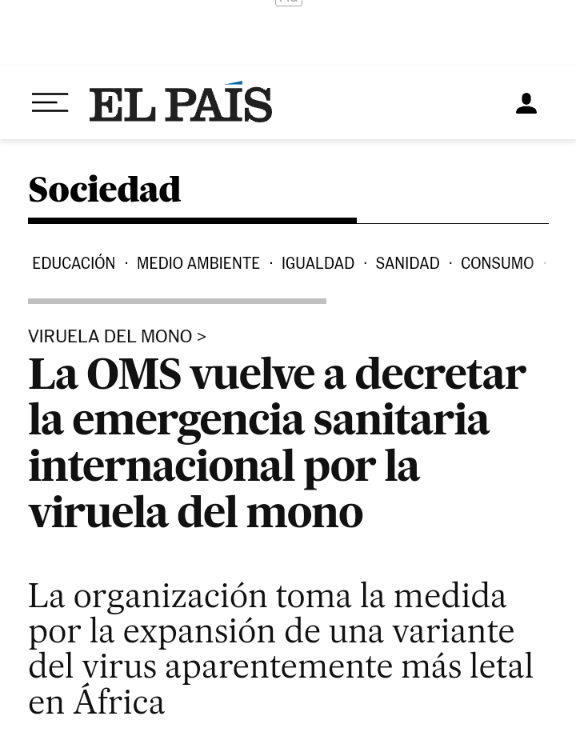 EL PAÍS

Sociedad

EDUCACIÓN · MEDIO AMBIENTE · IGUALDAD · SANIDAD · CONSUMO ·

VIRUELA DEL MONO >

La OMS vuelve a decretar la emergencia sanitaria internacional por la viruela del mono

La organización toma la medida por la expansión de una variante del virus aparentemente más letal en África